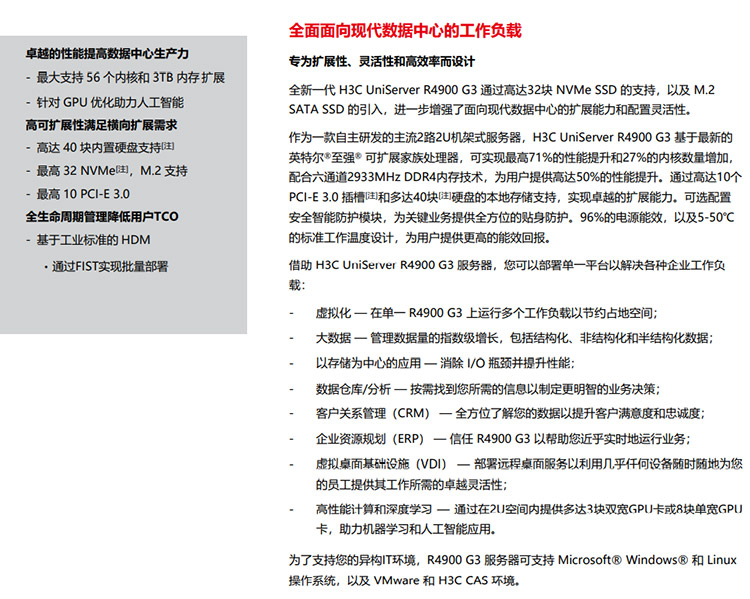 卓越的性能提高数据中心生产力

- 最大支持 56 个内核和 3TB 内存扩展

- 针对 GPU 优化助力人工智能

高可扩展性满足横向扩展需求

- 高达 40 块内置硬盘支持[注]

- 最高 32 NVMe[注]，M.2 支持

- 最高 10 PCI-E 3.0

全生命周期管理降低用户TCO

- 基于工业标准的 HDM

• 通过FIST实现批量部署

全面面向现代数据中心的工作负载

专为扩展性、灵活性和高效率而设计

全新一代 H3C UniServer R4900 G3 通过高达32块 NVMe SSD 的支持，以及 M.2 SATA SSD 的引入，进一步增强了面向现代数据中心的扩展能力和配置灵活性。

作为一款自主研发的主流2路2U机架式服务器，H3C UniServer R4900 G3 基于最新的英特尔®至强® 可扩展家族处理器，可实现最高71%的性能提升和27%的内核数量增加，配合六通道2933MHz DDR4内存技术，为用户提供高达50%的性能提升。通过高达10个 PCI-E 3.0 插槽[注]和多达40块[注]硬盘的本地存储支持，实现卓越的扩展能力。可选配置安全智能防护模块，为关键业务提供全方位的贴身防护。96%的电源能效，以及5-50°C的标准工作温度设计，为用户提供更高的能效回报。

借助 H3C UniServer R4900 G3 服务器，您可以部署单一平台以解决各种企业工作负载：

- 虚拟化 — 在单一 R4900 G3 上运行多个工作负载以节约占地空间；

- 大数据 — 管理数据量的指数级增长，包括结构化、非结构化和半结构化数据；

- 以存储为中心的应用 — 消除 I/O 瓶颈并提升性能；

- 数据仓库/分析 — 按需找到您所需的信息以制定更明智的业务决策；

- 客户关系管理（CRM） — 全方位了解您的数据以提升客户满意度和忠诚度；

- 企业资源规划（ERP） — 信任 R4900 G3 以帮助您近乎实时地运行业务；

- 虚拟桌面基础设施（VDI） — 部署远程桌面服务以利用几乎任何设备随时随地为您的员工提供其工作所需的卓越灵活性；

- 高性能计算和深度学习 — 通过在2U空间内提供多达3块双宽GPU卡或8块单宽GPU卡，助力机器学习和人工智能应用。

为了支持您的异构IT环境，R4900 G3 服务器可支持 Microsoft® Windows® 和 Linux 操作系统，以及 VMware 和 H3C CAS 环境。